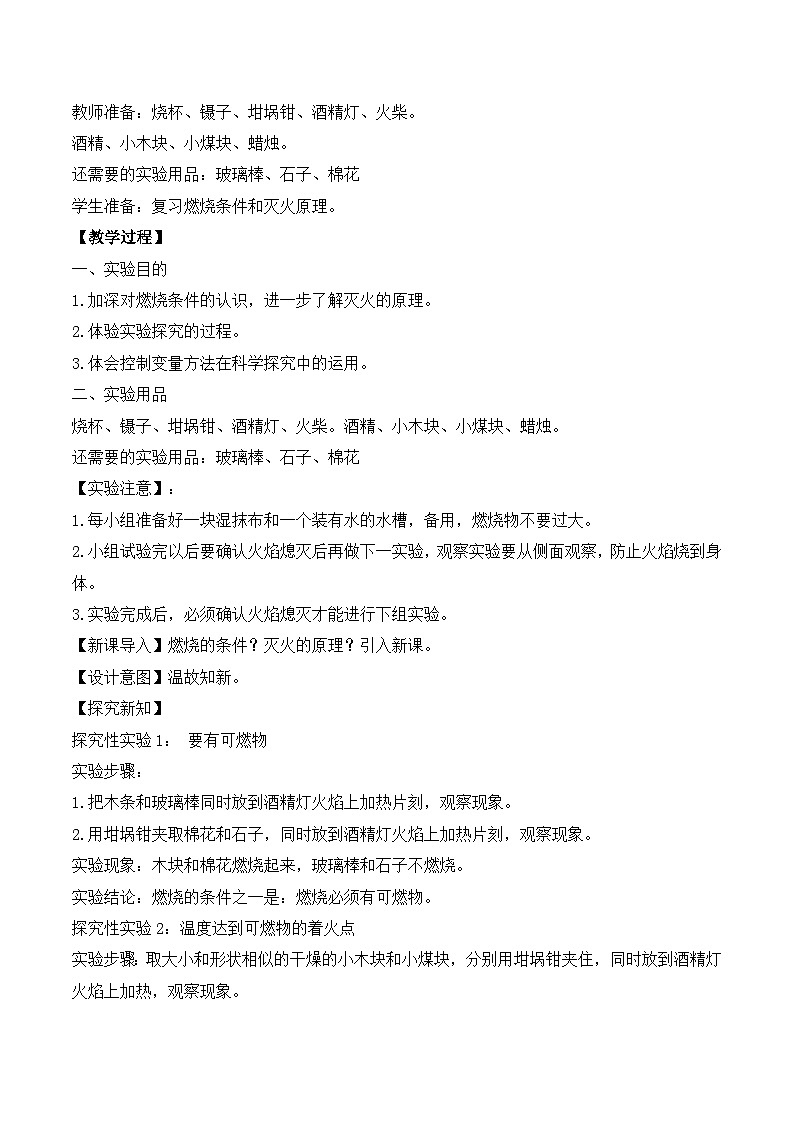 教师准备：烧杯、镊子、坩埚钳、酒精灯、火柴。

酒精、小木块、小煤块、蜡烛。

还需要的实验用品：玻璃棒、石子、棉花

学生准备：复习燃烧条件和灭火原理。

【教学过程】

一、实验目的

1.加深对燃烧条件的认识，进一步了解灭火的原理。

2.体验实验探究的过程。

3.体会控制变量方法在科学探究中的运用。

二、实验用品

烧杯、镊子、坩埚钳、酒精灯、火柴。酒精、小木块、小煤块、蜡烛。

还需要的实验用品：玻璃棒、石子、棉花

【实验注意】：

1.每小组准备好一块湿抹布和一个装有水的水槽，备用，燃烧物不要过大。

2.小组试验完以后要确认火焰熄灭后再做下一实验，观察实验要从侧面观察，防止火焰烧到身体。

3.实验完成后，必须确认火焰熄灭才能进行下组实验。

【新课导入】燃烧的条件？灭火的原理？引入新课。

【设计意图】温故知新。

【探究新知】

探究性实验 1：　要有可燃物

实验步骤：

1.把木条和玻璃棒同时放到酒精灯火焰上加热片刻，观察现象。

2.用坩埚钳夹取棉花和石子，同时放到酒精灯火焰上加热片刻，观察现象。

实验现象：木块和棉花燃烧起来，玻璃棒和石子不燃烧。

实验结论：燃烧的条件之一是：燃烧必须有可燃物。

探究性实验 2：温度达到可燃物的着火点

实验步骤：取大小和形状相似的干燥的小木块和小煤块，分别用坩埚钳夹住，同时放到酒精灯火焰上加热，观察现象。